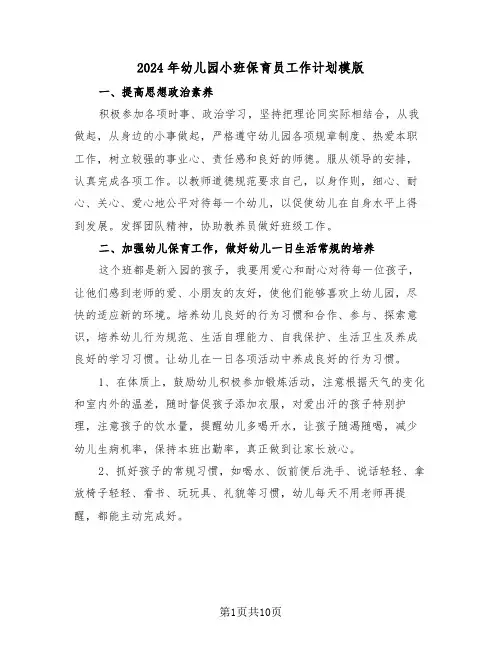 2024年幼儿园小班保育员工作计划模版

一、提高思想政治素养

积极参加各项时事、政治学习，坚持把理论同实际相结合，从我做起，从身边的小事做起，严格遵守幼儿园各项规章制度、热爱本职工作，树立较强的事业心、责任感和良好的师德。服从领导的安排，认真完成各项工作。以教师道德规范要求自己，以身作则，细心、耐心、关心、爱心地公平对待每一个幼儿，以促使幼儿在自身水平上得到发展。发挥团队精神，协助教养员做好班级工作。

二、加强幼儿保育工作，做好幼儿一日生活常规的培养

这个班都是新入园的孩子，我要用爱心和耐心对待每一位孩子，让他们感到老师的爱、小朋友的友好，使他们能够喜欢上幼儿园，尽快的适应新的环境。培养幼儿良好的行为习惯和合作、参与、探索意识，培养幼儿行为规范、生活自理能力、自我保护、生活卫生及养成良好的学习习惯。让幼儿在一日各项活动中养成良好的行为习惯。

1、在体质上，鼓励幼儿积极参加锻炼活动，注意根据天气的变化和室内外的温差，随时督促孩子添加衣服，对爱出汗的孩子特别护理，注意孩子的饮水量，提醒幼儿多喝开水，让孩子随渴随喝，减少幼儿生病机率，保持本班出勤率，真正做到让家长放心。

2、抓好孩子的常规习惯，如喝水、饭前便后洗手、说话轻轻、拿放椅子轻轻、看书、玩玩具、礼貌等习惯，幼儿每天不用老师再提醒，都能主动完成好。

第1页共10页